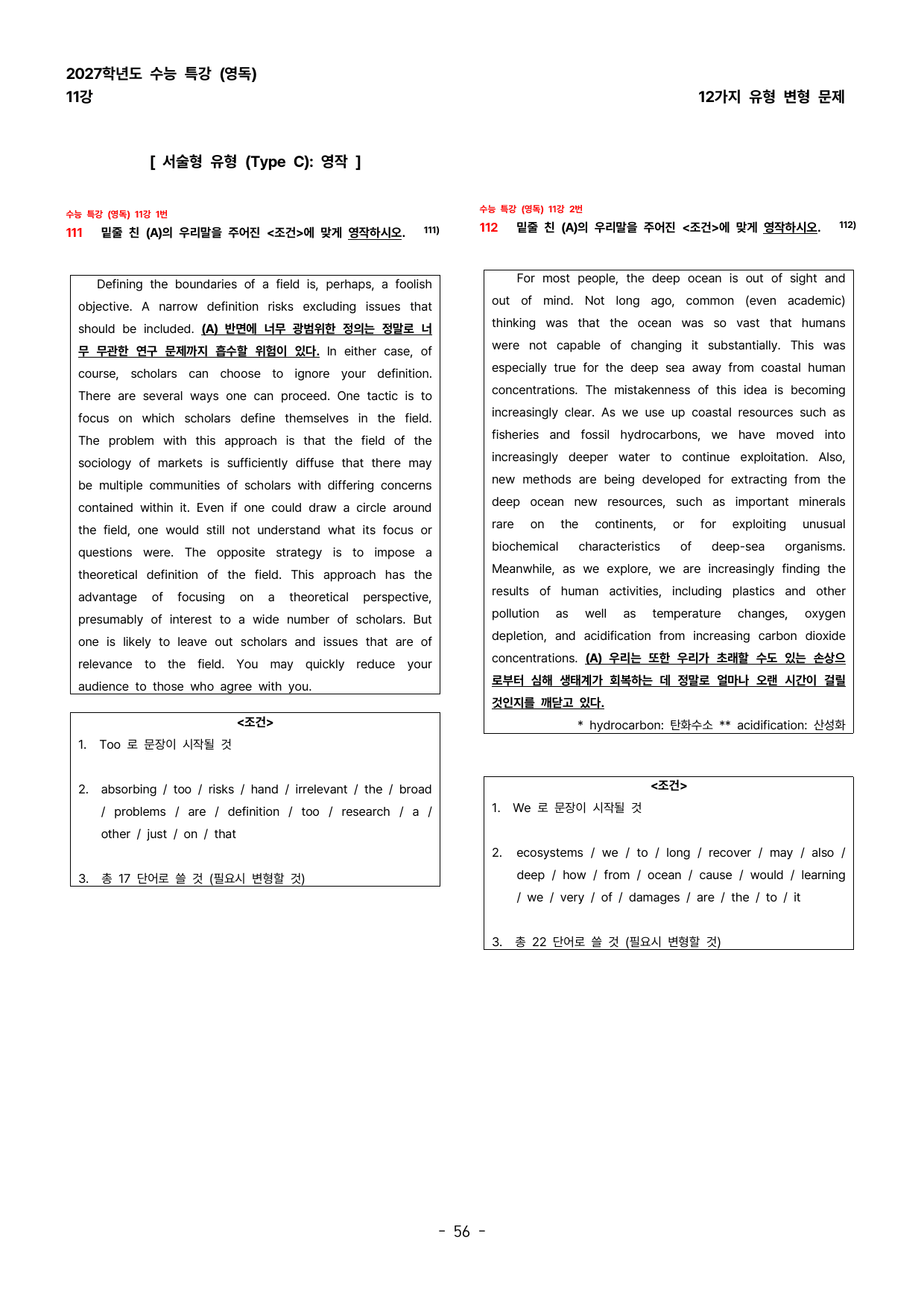 2027학년도 수능 특강 (영독)
11강

12가지 유형 변형 문제

[ 서술형 유형 (Type C): 영작 ]

수능 특강 (영독) 11강 1번
111 밑줄 친 (A)의 우리말을 주어진 <조건>에 맞게 영작하시오. $^{111)}$

Defining the boundaries of a field is, perhaps, a foolish objective. A narrow definition risks excluding issues that should be included. (A) 반면에 너무 광범위한 정의는 정말로 너무 무관한 연구 문제까지 흡수할 위험이 있다. In either case, of course, scholars can choose to ignore your definition. There are several ways one can proceed. One tactic is to focus on which scholars define themselves in the field. The problem with this approach is that the field of the sociology of markets is sufficiently diffuse that there may be multiple communities of scholars with differing concerns contained within it. Even if one could draw a circle around the field, one would still not understand what its focus or questions were. The opposite strategy is to impose a theoretical definition of the field. This approach has the advantage of focusing on a theoretical perspective, presumably of interest to a wide number of scholars. But one is likely to leave out scholars and issues that are of relevance to the field. You may quickly reduce your audience to those who agree with you.

<조건>
1. Too 로 문장이 시작될 것

2. absorbing / too / risks / hand / irrelevant / the / broad / problems / are / definition / too / research / a / other / just / on / that

3. 총 17 단어로 쓸 것 (필요시 변형할 것)

수능 특강 (영독) 11강 2번
112 밑줄 친 (A)의 우리말을 주어진 <조건>에 맞게 영작하시오. $^{112)}$

For most people, the deep ocean is out of sight and out of mind. Not long ago, common (even academic) thinking was that the ocean was so vast that humans were not capable of changing it substantially. This was especially true for the deep sea away from coastal human concentrations. The mistakenness of this idea is becoming increasingly clear. As we use up coastal resources such as fisheries and fossil hydrocarbons, we have moved into increasingly deeper water to continue exploitation. Also, new methods are being developed for extracting from the deep ocean new resources, such as important minerals rare on the continents, or for exploiting unusual biochemical characteristics of deep-sea organisms. Meanwhile, as we explore, we are increasingly finding the results of human activities, including plastics and other pollution as well as temperature changes, oxygen depletion, and acidification from increasing carbon dioxide concentrations. (A) 우리는 또한 우리가 초래할 수도 있는 손상으로부터 심해 생태계가 회복하는 데 정말로 얼마나 오랜 시간이 걸릴 것인지를 깨닫고 있다.
* hydrocarbon: 탄화수소 ** acidification: 산성화

<조건>
1. We 로 문장이 시작될 것

2. ecosystems / we / to / long / recover / may / also / deep / how / from / ocean / cause / would / learning / we / very / of / damages / are / the / to / it

3. 총 22 단어로 쓸 것 (필요시 변형할 것)

- 56 -